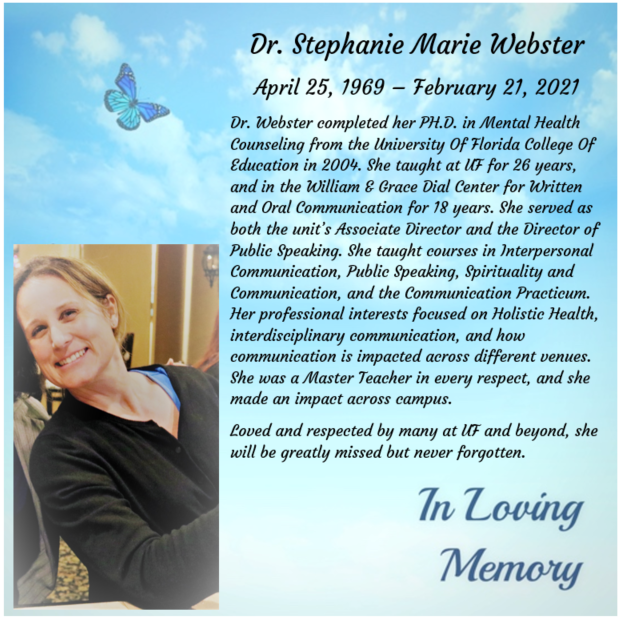 Dr. Stephanie Marie Webster

April 25, 1969 – February 21, 2021

Dr. Webster completed her PH.D. in Mental Health Counseling from the University Of Florida College Of Education in 2004. She taught at UF for 26 years, and in the William & Grace Dial Center for Written and Oral Communication for 18 years. She served as both the unit's Associate Director and the Director of Public Speaking. She taught courses in Interpersonal Communication, Public Speaking, Spirituality and Communication, and the Communication Practicum. Her professional interests focused on Holistic Health, interdisciplinary communication, and how communication is impacted across different venues. She was a Master Teacher in every respect, and she made an impact across campus.

Loved and respected by many at UF and beyond, she will be greatly missed but never forgotten.

In Loving Memory